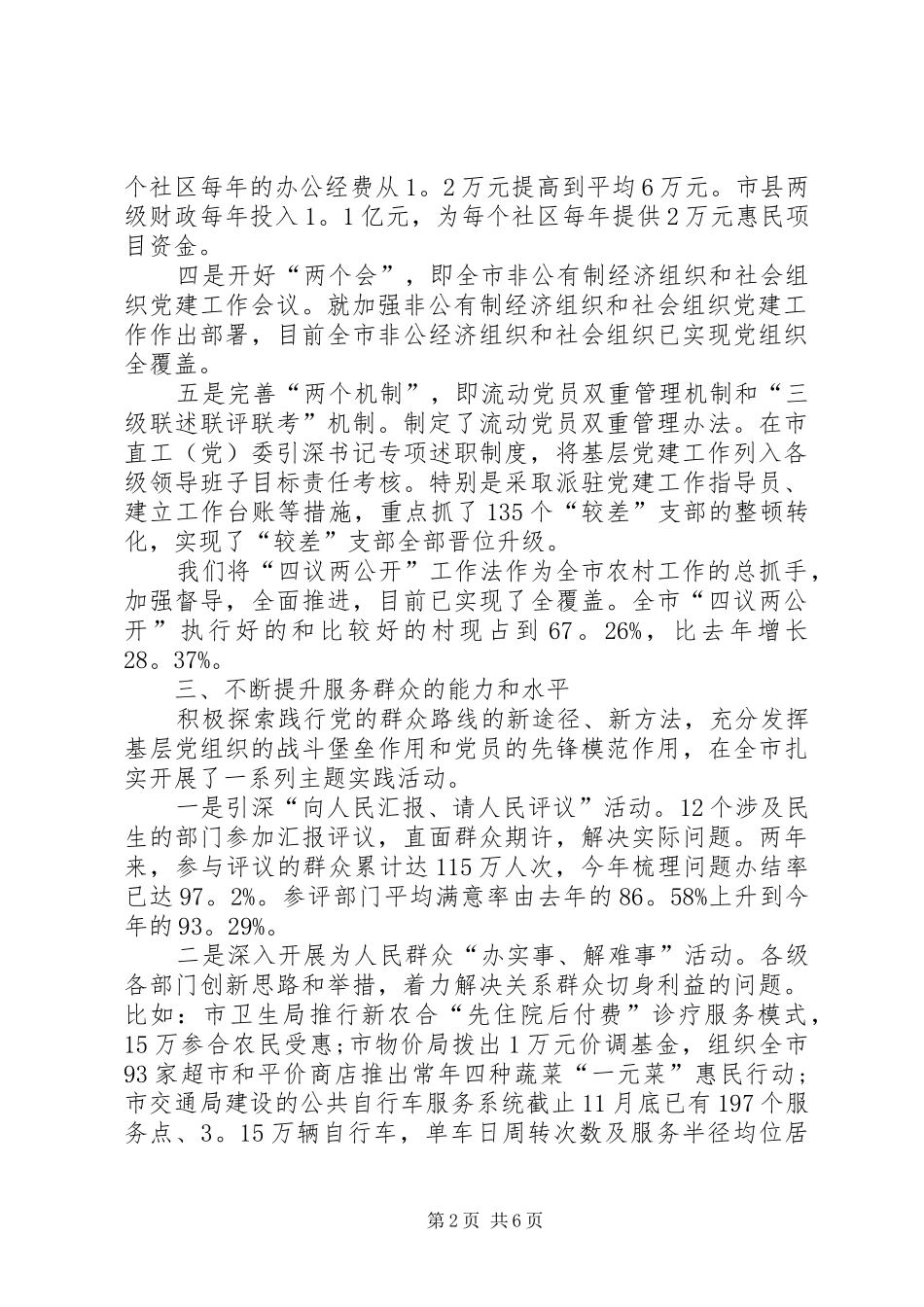 个社区每年的办公经费从1。2万元提高到平均6万元。市县两级财政每年投入1。1亿元，为每个社区每年提供2万元惠民项目资金。

四是开好“两个会”，即全市非公有制经济组织和社会组织党建工作会议。就加强非公有制经济组织和社会组织党建工作作出部署，目前全市非公经济组织和社会组织已实现党组织全覆盖。

五是完善“两个机制”，即流动党员双重管理机制和“三级联述联评联考”机制。制定了流动党员双重管理办法。在市直工（党）委引深书记专项述职制度，将基层党建工作列入各级领导班子目标责任考核。特别是采取派驻党建工作指导员、建立工作台账等措施，重点抓了135个“较差”支部的整顿转化，实现了“较差”支部全部晋位升级。

我们将“四议两公开”工作法作为全市农村工作的总抓手，加强督导，全面推进，目前已实现了全覆盖。全市“四议两公开”执行好的和比较好的村现占到67。26%，比去年增长28。37%。

三、不断提升服务群众的能力和水平

积极探索践行党的群众路线的新途径、新方法，充分发挥基层党组织的战斗堡垒作用和党员的先锋模范作用，在全市扎实开展了一系列主题实践活动。

一是引深“向人民汇报、请人民评议”活动。12个涉及民生的部门参加汇报评议，直面群众期许，解决实际问题。两年来，参与评议的群众累计达115万人次，今年梳理问题办结率已达97。2%。参评部门平均满意率由去年的86。58%上升到今年的93。29%。

二是深入开展为人民群众“办实事、解难事”活动。各级各部门创新思路和举措，着力解决关系群众切身利益的问题。比如：市卫生局推行新农合“先住院后付费”诊疗服务模式，15万参合农民受惠;市物价局拨出1万元价调基金，组织全市93家超市和平价商店推出常年四种蔬菜“一元菜”惠民行动;市交通局建设的公共自行车服务系统截止11月底已有197个服务点、3。15万辆自行车，单车日周转次数及服务半径均位居

第2页 共6页